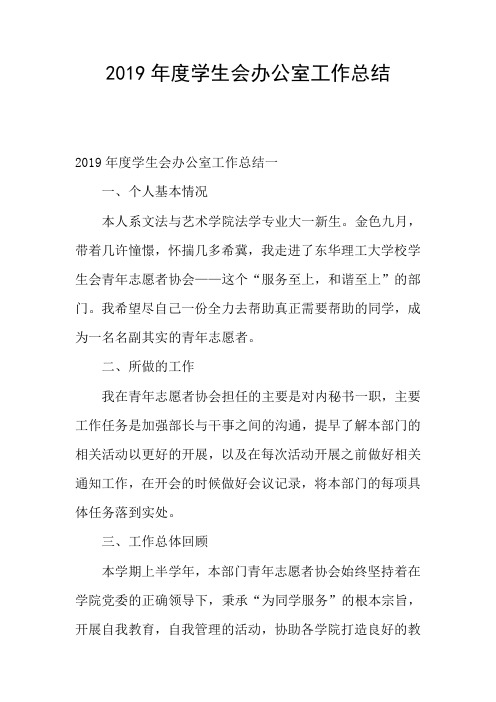 2019 年度学生会办公室工作总结

2019 年度学生会办公室工作总结一

一、个人基本情况

本人系文法与艺术学院法学专业大一新生。金色九月，带着几许憧憬，怀揣几多希冀，我走进了东华理工大学校学生会青年志愿者协会——这个“服务至上，和谐至上”的部门。我希望尽自己一份全力去帮助真正需要帮助的同学，成为一名名副其实的青年志愿者。

二、所做的工作

我在青年志愿者协会担任的主要是对内秘书一职，主要工作任务是加强部长与干事之间的沟通，提早了解本部门的相关活动以更好的开展，以及在每次活动开展之前做好相关通知工作，在开会的时候做好会议记录，将本部门的每项具体任务落到实处。

三、工作总体回顾

本学期上半学年，本部门青年志愿者协会始终坚持着在学院党委的正确领导下，秉承“为同学服务”的根本宗旨，开展自我教育，自我管理的活动，协助各学院打造良好的教